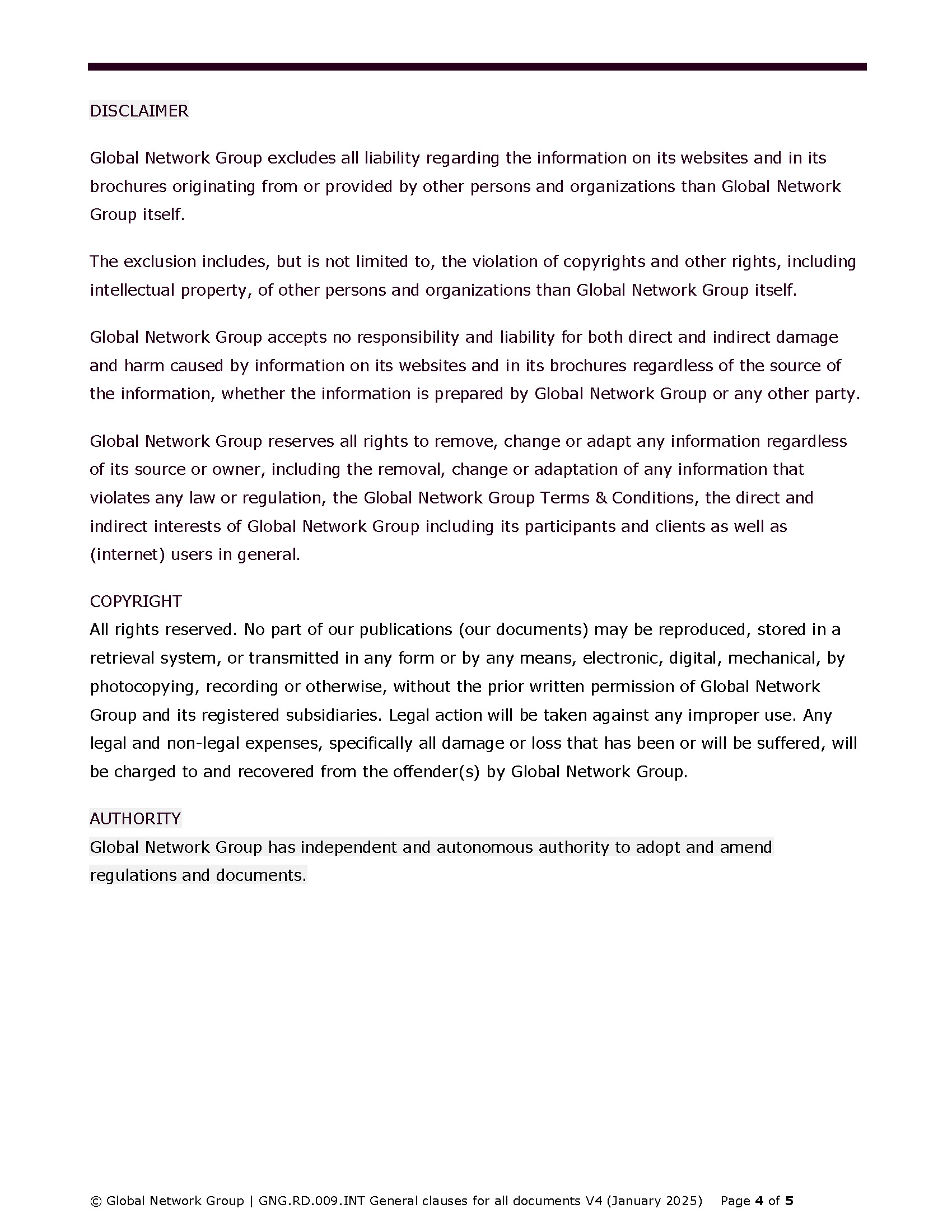 DISCLAIMER

Global Network Group excludes all liability regarding the information on its websites and in its brochures originating from or provided by other persons and organizations than Global Network Group itself.

The exclusion includes, but is not limited to, the violation of copyrights and other rights, including intellectual property, of other persons and organizations than Global Network Group itself.

Global Network Group accepts no responsibility and liability for both direct and indirect damage and harm caused by information on its websites and in its brochures regardless of the source of the information, whether the information is prepared by Global Network Group or any other party.

Global Network Group reserves all rights to remove, change or adapt any information regardless of its source or owner, including the removal, change or adaptation of any information that violates any law or regulation, the Global Network Group Terms & Conditions, the direct and indirect interests of Global Network Group including its participants and clients as well as (internet) users in general.

COPYRIGHT
All rights reserved. No part of our publications (our documents) may be reproduced, stored in a retrieval system, or transmitted in any form or by any means, electronic, digital, mechanical, by photocopying, recording or otherwise, without the prior written permission of Global Network Group and its registered subsidiaries. Legal action will be taken against any improper use. Any legal and non-legal expenses, specifically all damage or loss that has been or will be suffered, will be charged to and recovered from the offender(s) by Global Network Group.

AUTHORITY
Global Network Group has independent and autonomous authority to adopt and amend regulations and documents.

© Global Network Group | GNG.RD.009.INT General clauses for all documents V4 (January 2025) Page 4 of 5